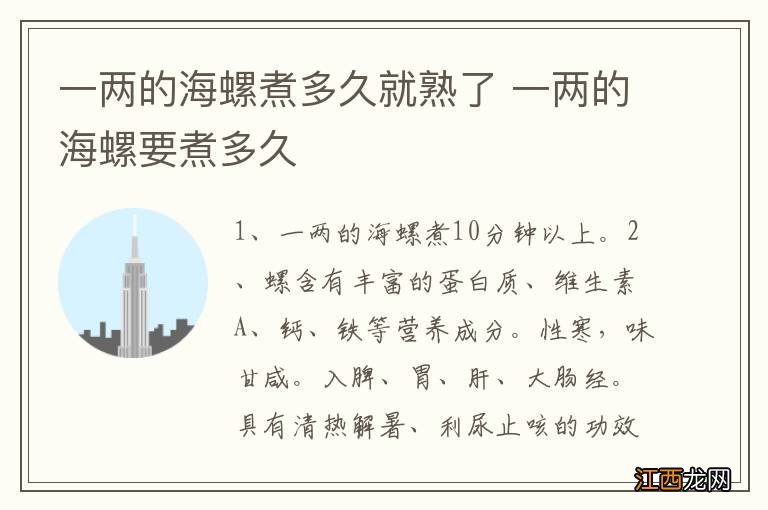 一两的海螺煮多久就熟了 一两的海螺要煮多久

1、一两的海螺煮10分钟以上。2、螺含有丰富的蛋白质、维生素A、钙、铁等营养成分。性寒，味甘咸。入脾、胃、肝、大肠经。具有清热解暑、利尿止咳的功效

江西龙网